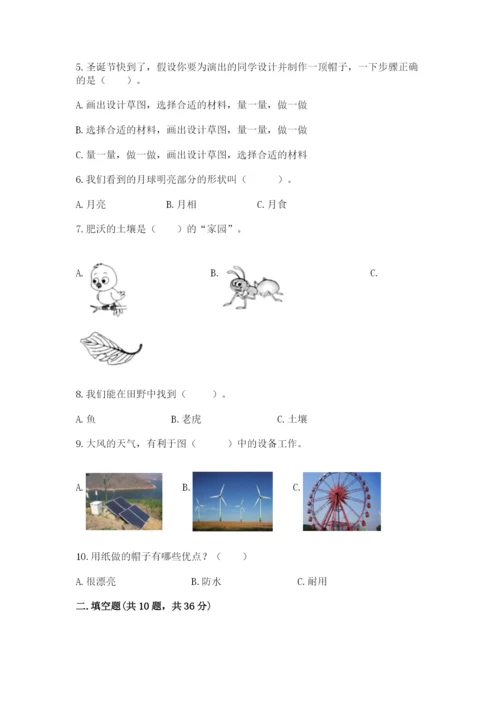 5. 圣诞节快到了，假设你要为演出的同学设计并制作一顶帽子，一下步骤正确的是（　　）。

A. 画出设计草图，选择合适的材料，量一量，做一做

B. 选择合适的材料，画出设计草图，量一量，做一做

C. 量一量，做一做，画出设计草图，选择合适的材料

6. 我们看到的月球明亮部分的形状叫（　　）。

A. 月亮　　B. 月相　　C. 月食

7. 肥沃的土壤是（　　）的“家园”。

A.　　B.　　C.

8. 我们能在田野中找到（　　）。

A. 鱼　　B. 老虎　　C. 土壤

9. 大风的天气，有利于图（　　）中的设备工作。

A.　　B.　　C.

10. 用纸做的帽子有哪些优点？（　　）

A. 很漂亮　　B. 防水　　C. 耐用

二. 填空题(共 10 题，共 36 分)